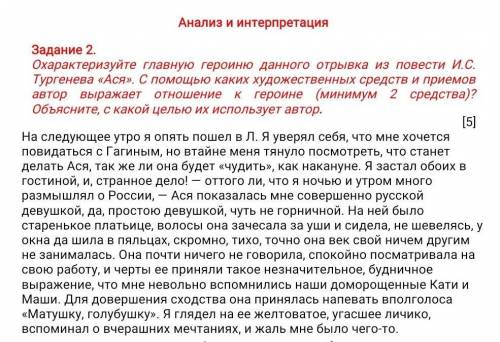 Анализ и интерпретация

Задание 2.
Охарактеризуйте главную героиню данного отрывка из повести И.С. Тургенева «Ася». С помощью каких художественных средств и приемов автор выражает отношение к героине (минимум 2 средства)? Объясните, с какой целью их использует автор.

[5]

На следующее утро я опять пошел в Л. Я уверял себя, что мне хочется повидаться с Гагиным, но втайне меня тянуло посмотреть, что станет делать Ася, так же ли она будет «чудить», как накануне. Я застал обоих в гостиной, и, странное дело! — оттого ли, что я ночью и утром много размышлял о России, — Ася показалась мне совершенно русской девушкой, да, простою девушкой, чуть не горничной. На ней было старенькое платьице, волосы она зачесала за уши и сидела, не шевелясь, у окна да шила в пяльцах, скромно, тихо, точно она век свой ничем другим не занималась. Она почти ничего не говорила, спокойно посматривала на свою работу, и черты ее приняли такое незначительное, будничное выражение, что мне невольно вспомнились наши доморощенные Кати и Маши. Для довершения сходства она принялась напевать вполголоса «Матушку, голубушку». Я глядел на ее желтоватое, угасшее личико, вспоминал о вчерашних мечтаниях, и жаль мне было чего-то.